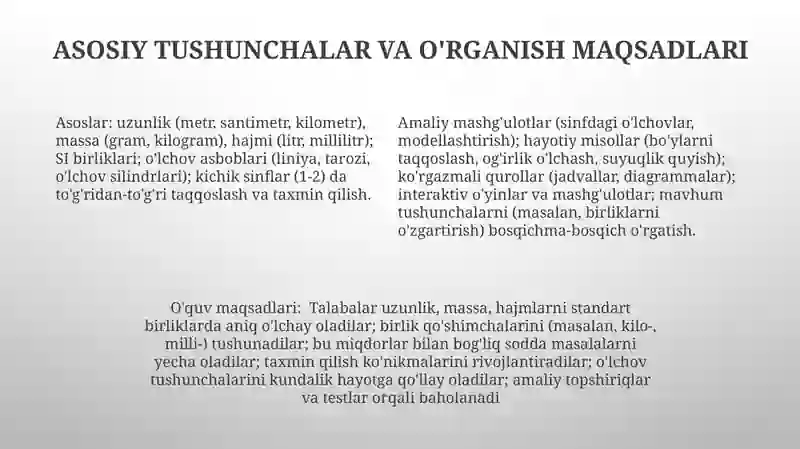 ASOSIY TUSHUNCHALAR VA O'RGANISH MAQSADLARI

Asoslar: uzunlik (metr, santimetr, kilometr), massa (gram, kilogram), hajmi (litr, millilitr); SI birliklari; o'lchov asboblari (liniya, tarozi, o'lchov silindrlari); kichik sinflar (1-2) da to'g'ridan-to'g'ri taqqoslash va taxmin qilish.

Amaliy mashg'ulotlar (sinfdagi o'lchovlar, modellashtirish); hayotiy misollar (bo'ylarni taqqoslash, og'irlik o'lchash, suyuqlik quyish); ko'rgazmali qurollar (jadvallar, diagrammalar); interaktiv o'yinlar va mashg'ulotlar; mavhum tushunchalarni (masalan, birliklarni o'zgartirish) bosqichma-bosqich o'rgatish.

O'quv maqsadlari: Talabalar uzunlik, massa, hajmlarni standart birliklarda aniq o'lchay oladilar; birlik qo'shimchalarini (masalan, kilo-, milli-) tushunadilar; bu miqdorlar bilan bog'liq sodda masalalarni yecha oladilar; taxmin qilish ko'nikmalarini rivojlantiradilar; o'lchov tushunchalarini kundalik hayotga qo'llay oladilar; amaliy topshiriqlar va testlar orqali baholanadi